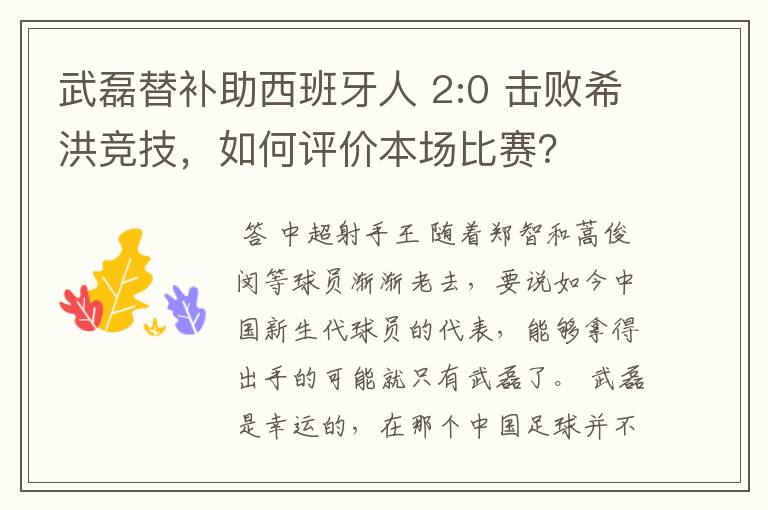 武磊替补助西班牙人 2:0 击败希洪竞技，如何评价本场比赛？

答 中超射手王 随着郑智和蒿俊闵等球员渐渐老去，要说如今中国新生代球员的代表，能够拿得出手的可能就只有武磊了。 武磊是幸运的，在那个中国足球并不